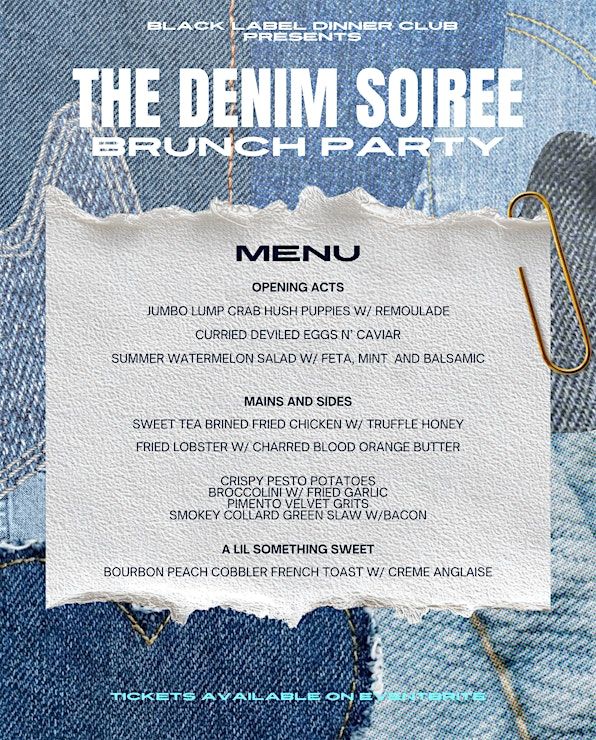 BLACK LABEL DINNER CLUB
PRESENTS

THE DENIM SOIREE
BRUNCH PARTY

MENU

OPENING ACTS

JUMBO LUMP CRAB HUSH PUPPIES W/ REMOULADE

CURRIED DEVILED EGGS N' CAVIAR

SUMMER WATERMELON SALAD W/ FETA, MINT AND BALSAMIC

MAINS AND SIDES

SWEET TEA BRINED FRIED CHICKEN W/ TRUFFLE HONEY

FRIED LOBSTER W/ CHARRED BLOOD ORANGE BUTTER

CRISPY PESTO POTATOES
BROCCOLINI W/ FRIED GARLIC
PIMENTO VELVET GRITS
SMOKEY COLLARD GREEN SLAW W/BACON

A LIL SOMETHING SWEET

BOURBON PEACH COBBLER FRENCH TOAST W/ CREME ANGLAISE

TICKETS AVAILABLE ON EVENTBRITE